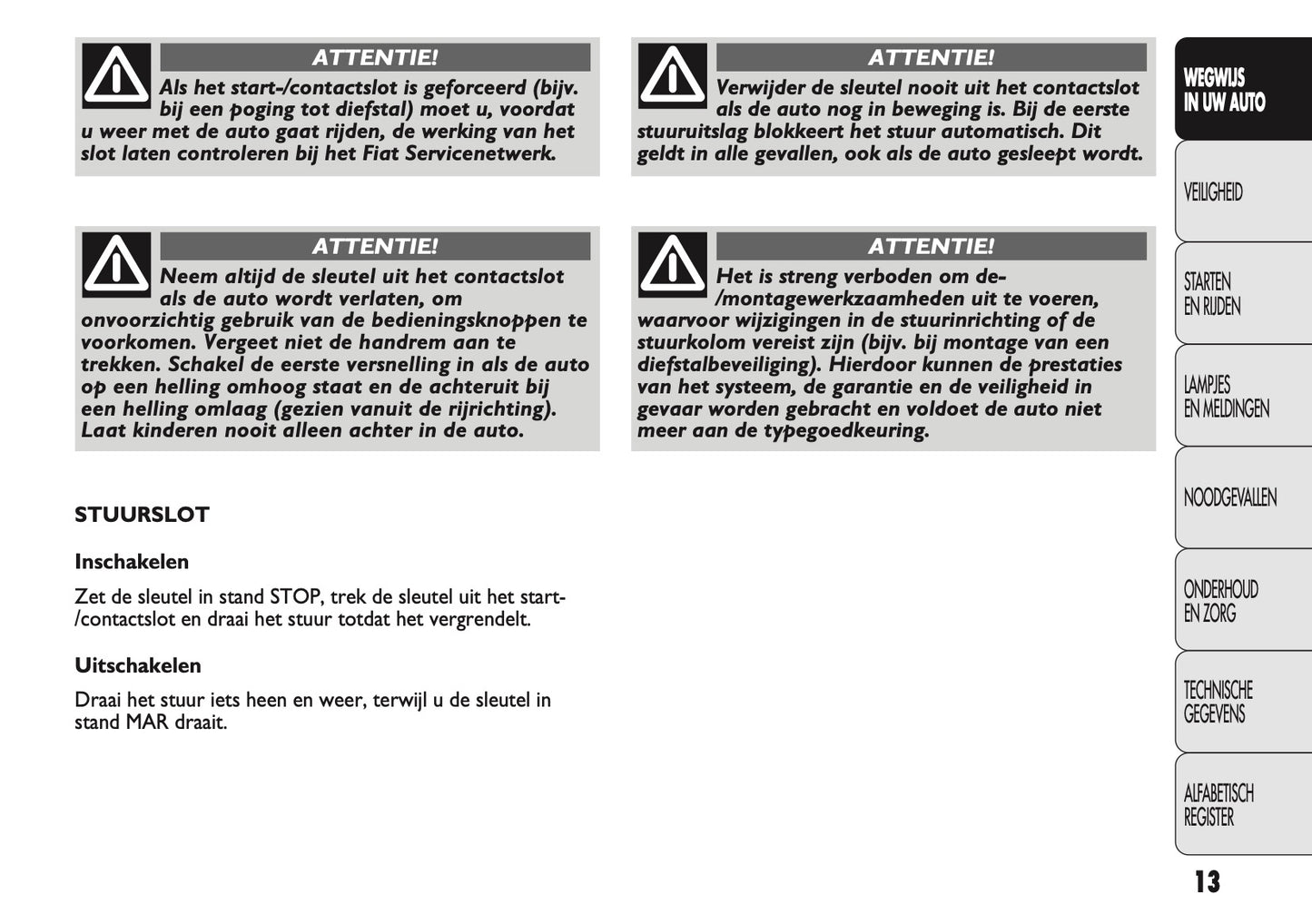 ATTENTIE!

Als het start-/contactslot is geforceerd (bijv. bij een poging tot diefstal) moet u, voordat u weer met de auto gaat rijden, de werking van het slot laten controleren bij het Fiat Servicenetwerk.

ATTENTIE!

Neem altijd de sleutel uit het contactslot als de auto wordt verlaten, om onvoorzichtig gebruik van de bedieningsknoppen te voorkomen. Vergeet niet de handrem aan te trekken. Schakel de eerste versnelling in als de auto op een helling omhoog staat en de achteruit bij een helling omlaag (gezien vanuit de rijrichting). Laat kinderen nooit alleen achter in de auto.

STUURSLOT

Inschakelen

Zet de sleutel in stand STOP, trek de sleutel uit het start-/contactslot en draai het stuur totdat het vergrendelt.

Uitschakelen

Draai het stuur iets heen en weer, terwijl u de sleutel in stand MAR draait.

ATTENTIE!

Verwijder de sleutel nooit uit het contactslot als de auto nog in beweging is. Bij de eerste stuuruitslag blokkeert het stuur automatisch. Dit geldt in alle gevallen, ook als de auto gesleept wordt.

ATTENTIE!

Het is streng verboden om de-/montagewerkzaamheden uit te voeren, waarvoor wijzigingen in de stuurinrichting of de stuurkolom vereist zijn (bijv. bij montage van een diefstalbeveiliging). Hierdoor kunnen de prestaties van het systeem, de garantie en de veiligheid in gevaar worden gebracht en voldoet de auto niet meer aan de typegoedkeuring.

WEGWIJS IN UW AUTO

VEILIGHEID

STARTEN EN RIJDEN

LAMPJES EN MELDINGEN

NOODGEVALLEN

ONDERHOUD EN ZORG

TECHNISCHE GEGEVENS

ALFABETISCH REGISTER

13